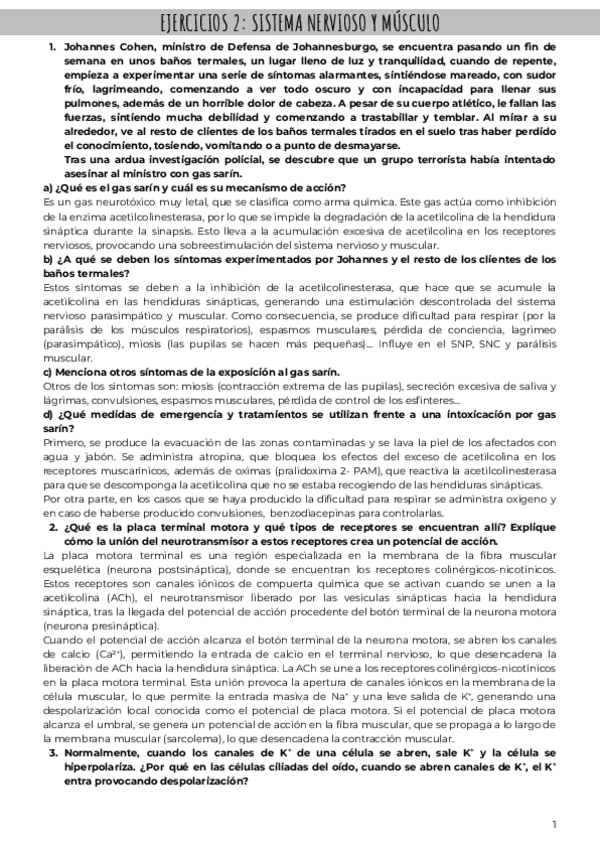 EJERCICIOS 2: SISTEMA NERVIOSO Y MÚSCULO

1. Johannes Cohen, ministro de Defensa de Johannesburgo, se encuentra pasando un fin de semana en unos baños termales, un lugar lleno de luz y tranquilidad, cuando de repente, empieza a experimentar una serie de síntomas alarmantes, sintiéndose mareado, con sudor frío, lagrimeando, comenzando a ver todo oscuro y con incapacidad para llenar sus pulmones, además de un horrible dolor de cabeza. A pesar de su cuerpo atlético, le fallan las fuerzas, sintiendo mucha debilidad y comenzando a trastabillar y temblar. Al mirar a su alrededor, ve al resto de clientes de los baños termales tirados en el suelo tras haber perdido el conocimiento, tosiendo, vomitando o a punto de desmayarse.
Tras una ardua investigación policial, se descubre que un grupo terrorista había intentado asesinar al ministro con gas sarín.

a) ¿Qué es el gas sarín y cuál es su mecanismo de acción?
Es un gas neurotóxico muy letal, que se clasifica como arma química. Este gas actúa como inhibición de la enzima acetilcolinesterasa, por lo que se impide la degradación de la acetilcolina de la hendidura sináptica durante la sinapsis. Esto lleva a la acumulación excesiva de acetilcolina en los receptores nerviosos, provocando una sobreestimulación del sistema nervioso y muscular.

b) ¿A qué se deben los síntomas experimentados por Johannes y el resto de los clientes de los baños termales?
Estos síntomas se deben a la inhibición de la acetilcolinesterasa, que hace que se acumule la acetilcolina en las hendiduras sinápticas, generando una estimulación descontrolada del sistema nervioso parasimpático y muscular. Como consecuencia, se produce dificultad para respirar (por la parálisis de los músculos respiratorios), espasmos musculares, pérdida de conciencia, lagrimeo (parasimpático), miosis (las pupilas se hacen más pequeñas)... Influye en el SNP, SNC y parálisis muscular.

c) Menciona otros síntomas de la exposición al gas sarín.
Otros de los síntomas son: miosis (contracción extrema de las pupilas), secreción excesiva de saliva y lágrimas, convulsiones, espasmos musculares, pérdida de control de los esfínteres...

d) ¿Qué medidas de emergencia y tratamientos se utilizan frente a una intoxicación por gas sarín?
Primero, se produce la evacuación de las zonas contaminadas y se lava la piel de los afectados con agua y jabón. Se administra atropina, que bloquea los efectos del exceso de acetilcolina en los receptores muscarínicos, además de oximas (pralidoxima 2- PAM), que reactiva la acetilcolinesterasa para que se descomponga la acetilcolina que no se estaba recogiendo de las hendiduras sinápticas.
Por otra parte, en los casos que se haya producido la dificultad para respirar se administra oxígeno y en caso de haberse producido convulsiones, benzodiacepinas para controlarlas.

2. ¿Qué es la placa terminal motora y qué tipos de receptores se encuentran allí? Explique cómo la unión del neurotransmisor a estos receptores crea un potencial de acción.
La placa motora terminal es una región especializada en la membrana de la fibra muscular esquelética (neurona postsináptica), donde se encuentran los receptores colinérgicos-nicotínicos. Estos receptores son canales iónicos de compuerta química que se activan cuando se unen a la acetilcolina (ACh), el neurotransmisor liberado por las vesículas sinápticas hacia la hendidura sináptica, tras la llegada del potencial de acción procedente del botón terminal de la neurona motora (neurona presináptica).
Cuando el potencial de acción alcanza el botón terminal de la neurona motora, se abren los canales de calcio ($Ca^{2+}$), permitiendo la entrada de calcio en el terminal nervioso, lo que desencadena la liberación de ACh hacia la hendidura sináptica. La ACh se une a los receptores colinérgicos-nicotínicos en la placa motora terminal. Esta unión provoca la apertura de canales iónicos en la membrana de la célula muscular, lo que permite la entrada masiva de $Na^+$ y una leve salida de $K^+$, generando una despolarización local conocida como el potencial de placa motora. Si el potencial de placa motora alcanza el umbral, se genera un potencial de acción en la fibra muscular, que se propaga a lo largo de la membrana muscular (sarcolema), lo que desencadena la contracción muscular.

3. Normalmente, cuando los canales de $K^+$ de una célula se abren, sale $K^+$ y la célula se hiperpolariza. ¿Por qué en las células ciliadas del oído, cuando se abren canales de $K^+$, el $K^+$ entra provocando despolarización?

1